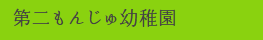 第二もんじゅ幼稚園